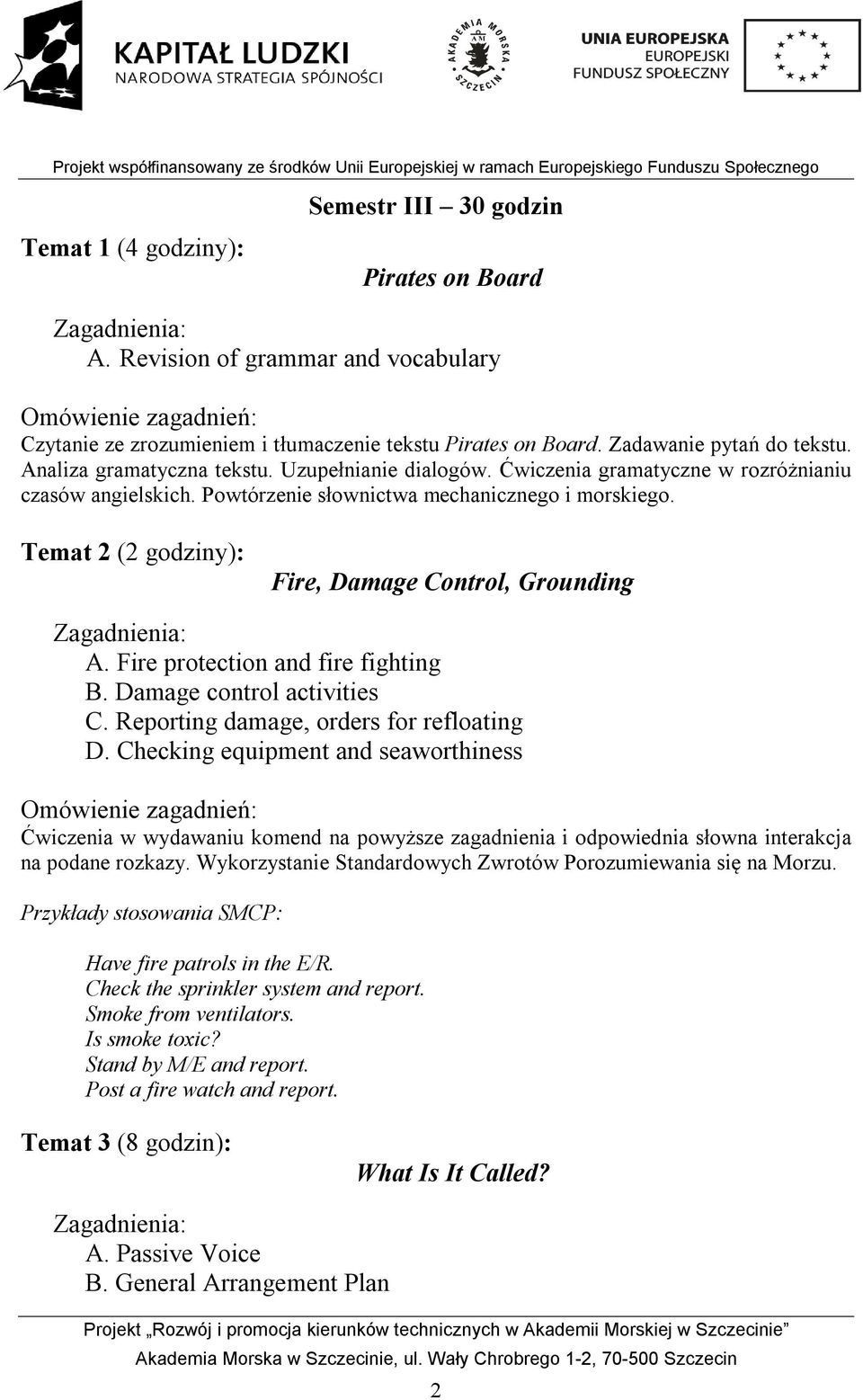 KAPITAŁ LUDZKI
NARODOWA STRATEGIA SPÓJNOŚCI

AKADEMIA MORSKA SZCZECIN

UNIA EUROPEJSKA
EUROPEJSKI
FUNDUSZ SPOŁECZNY

Projekt współfinansowany ze środków Unii Europejskiej w ramach Europejskiego Funduszu Społecznego

Semestr III – 30 godzin

Temat 1 (4 godziny):

Pirates on Board

Zagadnienia:
A. Revision of grammar and vocabulary

Omówienie zagadnień:
Czytanie ze zrozumieniem i tłumaczenie tekstu Pirates on Board. Zadawanie pytań do tekstu. Analiza gramatyczna tekstu. Uzupełnianie dialogów. Ćwiczenia gramatyczne w rozróżnianiu czasów angielskich. Powtórzenie słownictwa mechanicznego i morskiego.

Temat 2 (2 godziny):

Fire, Damage Control, Grounding

Zagadnienia:
A. Fire protection and fire fighting
B. Damage control activities
C. Reporting damage, orders for refloating
D. Checking equipment and seaworthiness

Omówienie zagadnień:
Ćwiczenia w wydawaniu komend na powyższe zagadnienia i odpowiednia słowna interakcja na podane rozkazy. Wykorzystanie Standardowych Zwrotów Porozumiewania się na Morzu.

Przykłady stosowania SMCP:

Have fire patrols in the E/R.
Check the sprinkler system and report.
Smoke from ventilators.
Is smoke toxic?
Stand by M/E and report.
Post a fire watch and report.

Temat 3 (8 godzin):

What Is It Called?

Zagadnienia:
A. Passive Voice
B. General Arrangement Plan

Projekt „Rozwój i promocja kierunków technicznych w Akademii Morskiej w Szczecinie”
Akademia Morska w Szczecinie, ul. Wały Chrobrego 1-2, 70-500 Szczecin
2